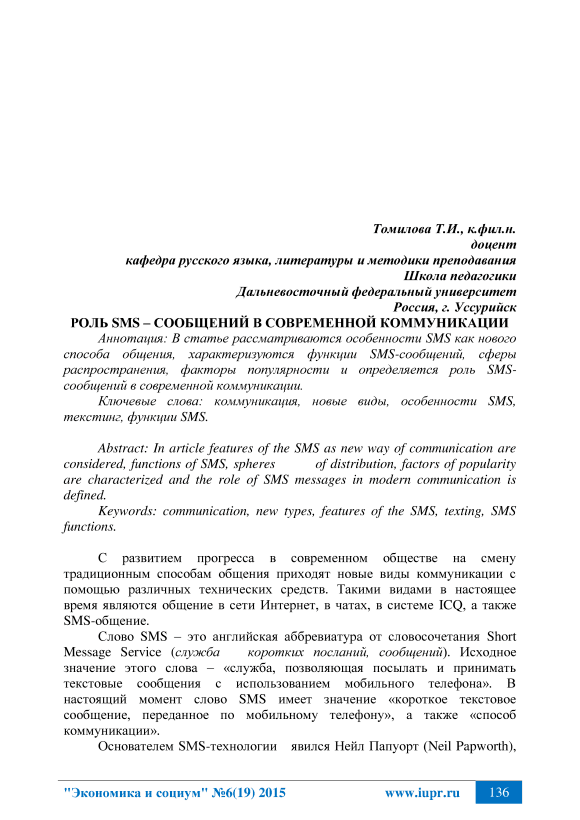 Томилова Т.И., к.фил.н.
доцент
кафедра русского языка, литературы и методики преподавания
Школа педагогики
Дальневосточный федеральный университет
Россия, г. Уссурийск

РОЛЬ SMS – СООБЩЕНИЙ В СОВРЕМЕННОЙ КОММУНИКАЦИИ

Аннотация: В статье рассматриваются особенности SMS как нового способа общения, характеризуются функции SMS-сообщений, сферы распространения, факторы популярности и определяется роль SMS-сообщений в современной коммуникации.

Ключевые слова: коммуникация, новые виды, особенности SMS, текстинг, функции SMS.

Abstract: In article features of the SMS as new way of communication are considered, functions of SMS, spheres of distribution, factors of popularity are characterized and the role of SMS messages in modern communication is defined.

Keywords: communication, new types, features of the SMS, texting, SMS functions.

С развитием прогресса в современном обществе на смену традиционным способам общения приходят новые виды коммуникации с помощью различных технических средств. Такими видами в настоящее время являются общение в сети Интернет, в чатах, в системе ICQ, а также SMS-общение.

Слово SMS – это английская аббревиатура от словосочетания Short Message Service (служба коротких посланий, сообщений). Исходное значение этого слова – «служба, позволяющая посылать и принимать текстовые сообщения с использованием мобильного телефона». В настоящий момент слово SMS имеет значение «короткое текстовое сообщение, переданное по мобильному телефону», а также «способ коммуникации».

Основателем SMS-технологии явился Нейл Папуорт (Neil Papworth),

"Экономика и социум" №6(19) 2015 www.iupr.ru 136